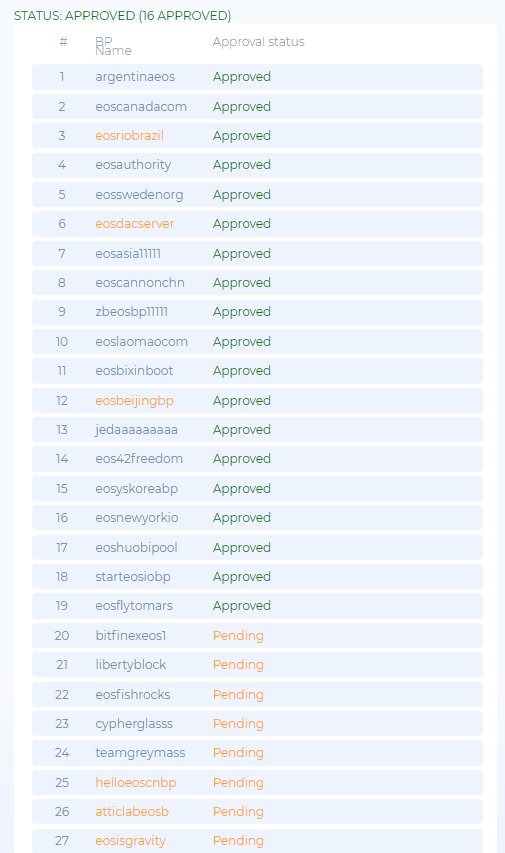 STATUS: APPROVED (16 APPROVED)

| # | BP Name | Approval status |
|---|---|---|
| 1 | argentinaeos | Approved |
| 2 | eoscanadacom | Approved |
| 3 | eosriobrazil | Approved |
| 4 | eosauthority | Approved |
| 5 | eosswedenorg | Approved |
| 6 | eosdacserver | Approved |
| 7 | eosasia11111 | Approved |
| 8 | eoscannonchn | Approved |
| 9 | zbeosbp11111 | Approved |
| 10 | eoslaomaocom | Approved |
| 11 | eosbixinboot | Approved |
| 12 | eosbeijingbp | Approved |
| 13 | jedaaaaaaaaa | Approved |
| 14 | eos42freedom | Approved |
| 15 | eosyskoreabp | Approved |
| 16 | eosnewyorkio | Approved |
| 17 | eoshuobipool | Approved |
| 18 | starteosiobp | Approved |
| 19 | eosflytomars | Approved |
| 20 | bitfinexeos1 | Pending |
| 21 | libertyblock | Pending |
| 22 | eosfishrocks | Pending |
| 23 | cypherglasss | Pending |
| 24 | teamgreymass | Pending |
| 25 | helloeoscnbp | Pending |
| 26 | atticlabeosb | Pending |
| 27 | eosisgravity | Pending |